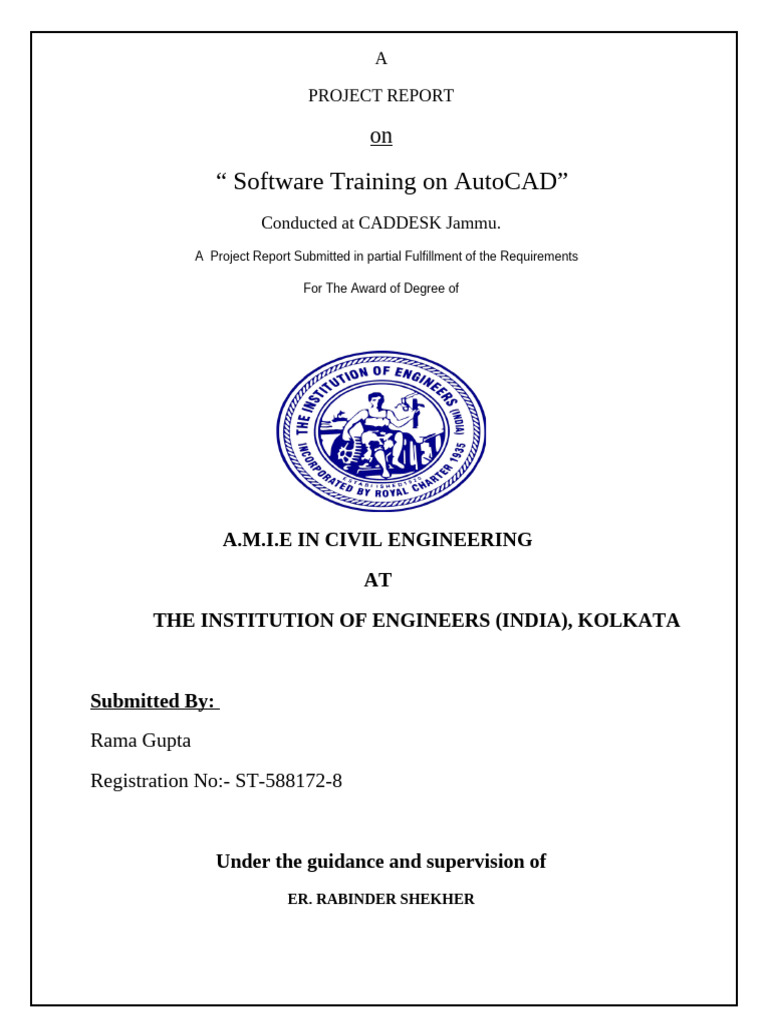 A

PROJECT REPORT

on

“ Software Training on AutoCAD”

Conducted at CADDESK Jammu.

A Project Report Submitted in partial Fulfillment of the Requirements

For The Award of Degree of

THE INSTITUTION OF ENGINEERS (INDIA)
INCORPORATED BY ROYAL CHARTER 1935

A.M.I.E IN CIVIL ENGINEERING

AT

THE INSTITUTION OF ENGINEERS (INDIA), KOLKATA

Submitted By:

Rama Gupta

Registration No:- ST-588172-8

Under the guidance and supervision of

ER. RABINDER SHEKHER